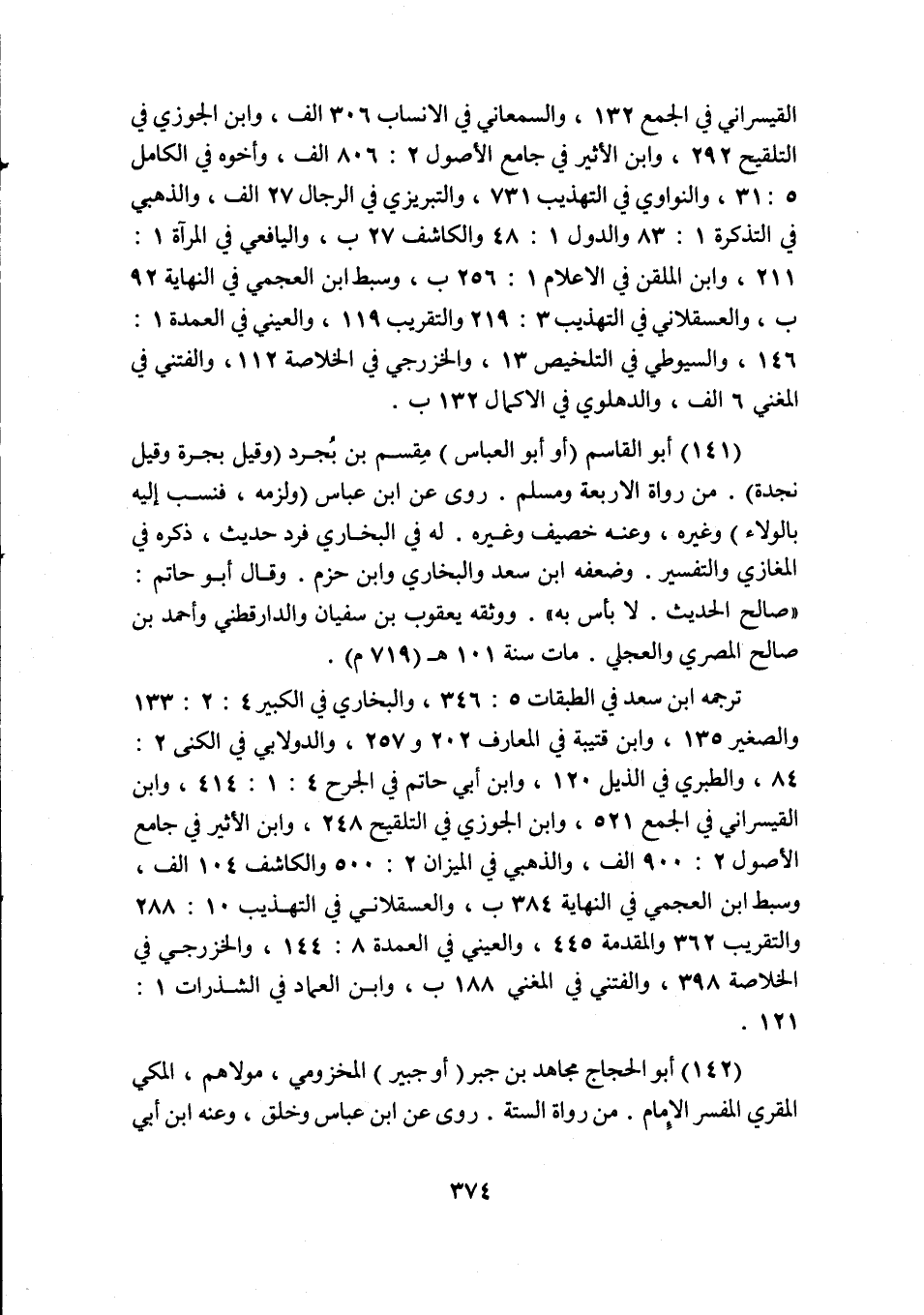 القيسراني في الجمع ١٣٢ ، والسمعاني في الانساب ٣٠٦ الف ، وابن الجوزي في التلقيح ٢٩٢ ، وابن الأثير في جامع الأصول ٢ : ٨٠٦ الف ، وأخوه في الكامل ٥ : ٣١ ، والنواوي في التهذيب ٧٣١ ، والتبريزي في الرجال ٢٧ الف ، والذهبي في التذكرة ١ : ٨٣ والدول ١ : ٤٨ والكاشف ٢٧ ب ، واليافعي في المرآة ١ : ٢١١ ، وابن الملقن في الاعلام ١ : ٢٥٦ ب ، وسبط ابن العجمي في النهاية ٩٢ ب ، والعسقلاني في التهذيب ٣ : ٢١٩ والتقريب ١١٩ ، والعيني في العمدة ١ : ١٤٦ ، والسيوطي في التلخيص ١٣ ، والخزرجي في الخلاصة ١١٢ ، والفتني في المغني ٦ الف ، والدهلوي في الاكمال ١٣٢ ب .

(١٤١) أبو القاسم (أو أبو العباس ) مِقسم بن بُجرد (وقيل بجرة وقيل نجدة) . من رواة الاربعة ومسلم . روى عن ابن عباس (ولزمه ، فنسب إليه بالولاء ) وغيره ، وعنه خصيف وغيره . له في البخاري فرد حديث ، ذكره في المغازي والتفسير . وضعفه ابن سعد والبخاري وابن حزم . وقال أبو حاتم : «صالح الحديث . لا بأس به» . ووثقه يعقوب بن سفيان والدارقطني وأحمد بن صالح المصري والعجلي . مات سنة ١٠١ هـ (٧١٩ م) .

ترجمه ابن سعد في الطبقات ٥ : ٣٤٦ ، والبخاري في الكبير ٤ : ٢ : ١٣٣ والصغير ١٣٥ ، وابن قتيبة في المعارف ٢٠٢ و ٢٥٧ ، والدولابي في الكنى ٢ : ٨٤ ، والطبري في الذيل ١٢٠ ، وابن أبي حاتم في الجرح ٤ : ١ : ٤١٤ ، وابن القيسراني في الجمع ٥٢١ ، وابن الجوزي في التلقيح ٢٤٨ ، وابن الأثير في جامع الأصول ٢ : ٩٠٠ الف ، والذهبي في الميزان ٢ : ٥٠٠ والكاشف ١٠٤ الف ، وسبط ابن العجمي في النهاية ٣٨٤ ب ، والعسقلاني في التهذيب ١٠ : ٢٨٨ والتقريب ٣٦٢ والمقدمة ٤٤٥ ، والعيني في العمدة ٨ : ١٤٤ ، والخزرجي في الخلاصة ٣٩٨ ، والفتني في المغني ١٨٨ ب ، وابن العماد في الشذرات ١ : ١٢١ .

(١٤٢) أبو الحجاج مجاهد بن جبر ( أو جبير ) المخزومي ، مولاهم ، المكي المقري المفسر الإمام . من رواة الستة . روى عن ابن عباس وخلق ، وعنه ابن أبي

٣٧٤